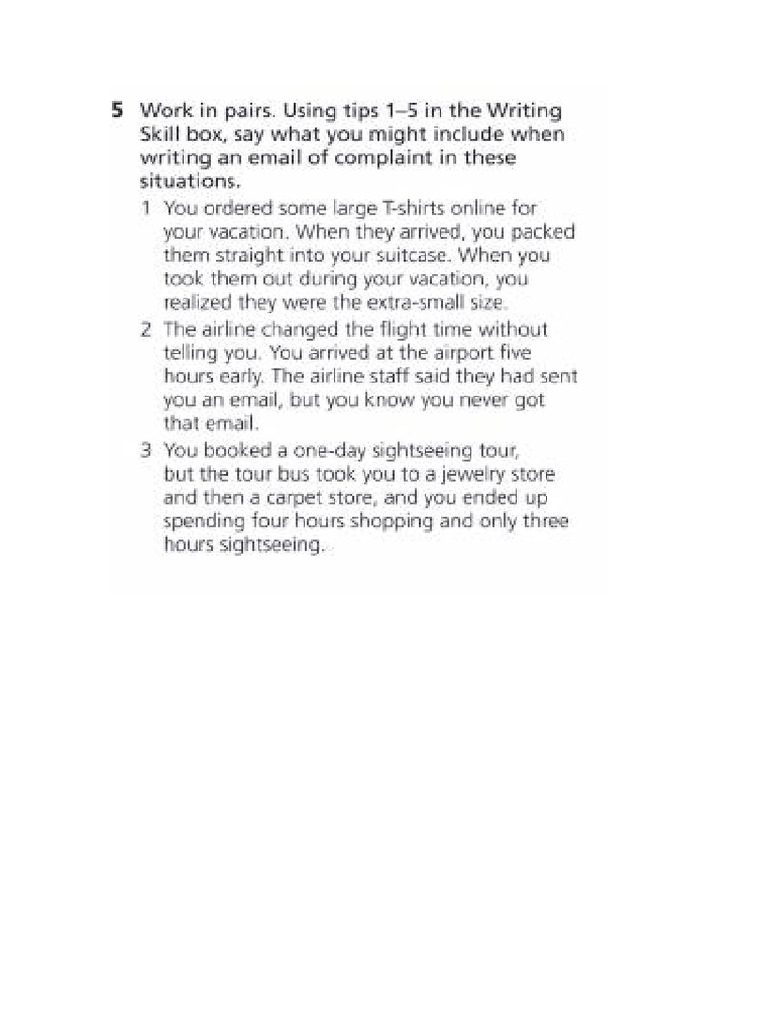 5 Work in pairs. Using tips 1–5 in the Writing Skill box, say what you might include when writing an email of complaint in these situations.

1 You ordered some large T-shirts online for your vacation. When they arrived, you packed them straight into your suitcase. When you took them out during your vacation, you realized they were the extra-small size.

2 The airline changed the flight time without telling you. You arrived at the airport five hours early. The airline staff said they had sent you an email, but you know you never got that email.

3 You booked a one-day sightseeing tour, but the tour bus took you to a jewelry store and then a carpet store, and you ended up spending four hours shopping and only three hours sightseeing.